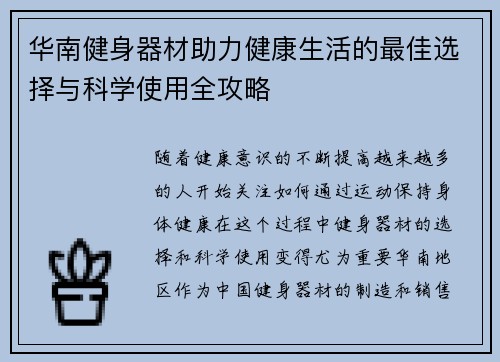 华南健身器材助力健康生活的最佳选择与科学使用全攻略

随着健康意识的不断提高越来越多的人开始关注如何通过运动保持身体健康在这个过程中健身器材的选择和科学使用变得尤为重要华南地区作为中国健身器材的制造和销售